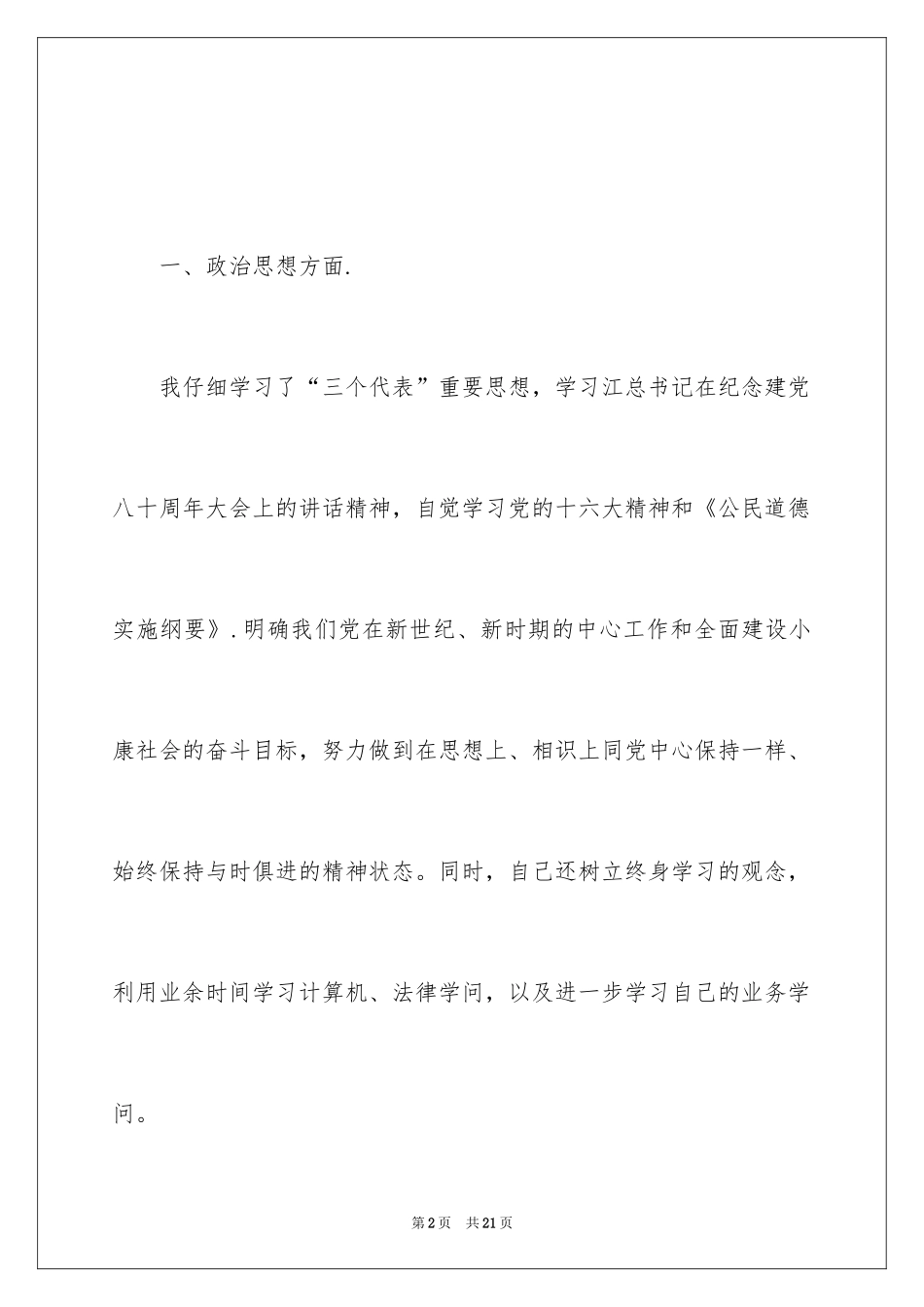 一、政治思想方面.

我仔细学习了“三个代表”重要思想，学习江总书记在纪念建党八十周年大会上的讲话精神，自觉学习党的十六大精神和《公民道德实施纲要》.明确我们党在新世纪、新时期的中心工作和全面建设小康社会的奋斗目标，努力做到在思想上、相识上同党中心保持一样、始终保持与时俱进的精神状态。同时，自己还树立终身学习的观念，利用业余时间学习计算机、法律学问，以及进一步学习自己的业务学问。

第2页 共21页